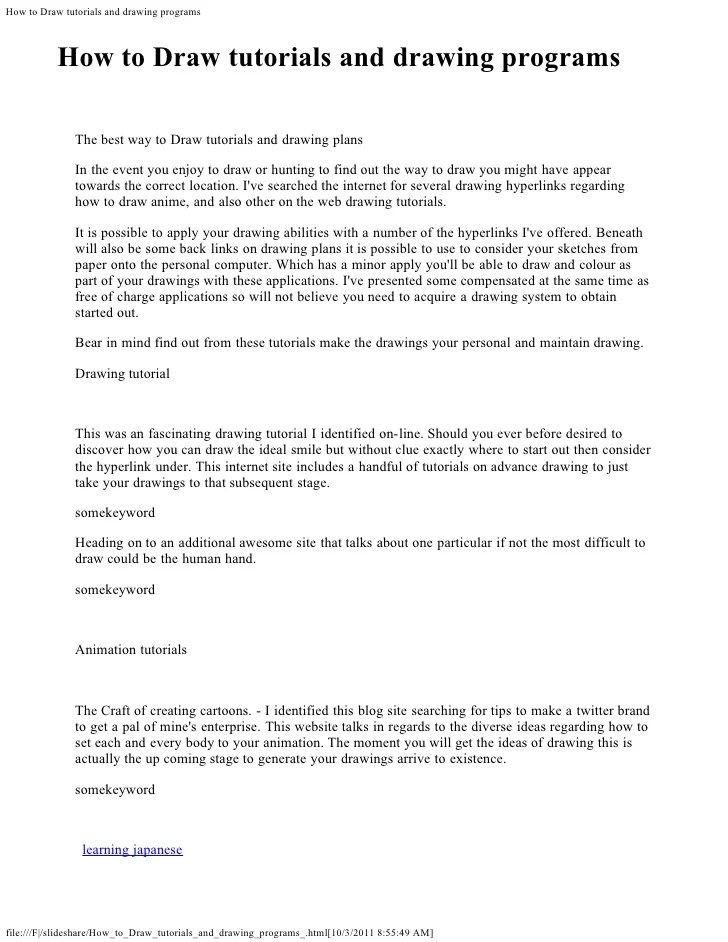 How to Draw tutorials and drawing programs

How to Draw tutorials and drawing programs

The best way to Draw tutorials and drawing plans

In the event you enjoy to draw or hunting to find out the way to draw you might have appear towards the correct location. I've searched the internet for several drawing hyperlinks regarding how to draw anime, and also other on the web drawing tutorials.

It is possible to apply your drawing abilities with a number of the hyperlinks I've offered. Beneath will also be some back links on drawing plans it is possible to use to consider your sketches from paper onto the personal computer. Which has a minor apply you'll be able to draw and colour as part of your drawings with these applications. I've presented some compensated at the same time as free of charge applications so will not believe you need to acquire a drawing system to obtain started out.

Bear in mind find out from these tutorials make the drawings your personal and maintain drawing.

Drawing tutorial

This was an fascinating drawing tutorial I identified on-line. Should you ever before desired to discover how you can draw the ideal smile but without clue exactly where to start out then consider the hyperlink under. This internet site includes a handful of tutorials on advance drawing to just take your drawings to that subsequent stage.

somekeyword

Heading on to an additional awesome site that talks about one particular if not the most difficult to draw could be the human hand.

somekeyword

Animation tutorials

The Craft of creating cartoons. - I identified this blog site searching for tips to make a twitter brand to get a pal of mine's enterprise. This website talks in regards to the diverse ideas regarding how to set each and every body to your animation. The moment you will get the ideas of drawing this is actually the up coming stage to generate your drawings arrive to existence.

somekeyword

learning japanese

file:///F|/slideshare/How_to_Draw_tutorials_and_drawing_programs_.html[10/3/2011 8:55:49 AM]